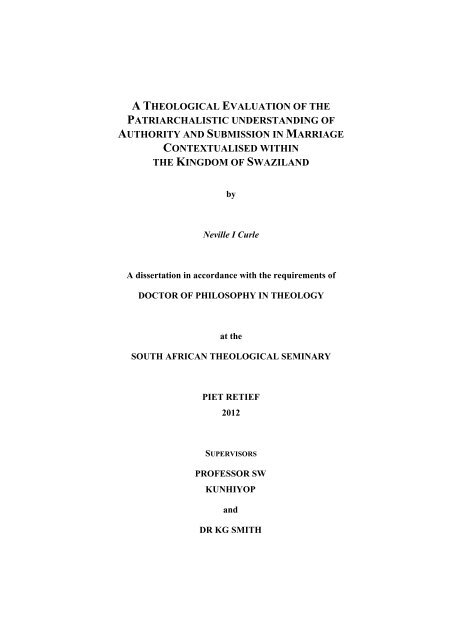 A THEOLOGICAL EVALUATION OF THE PATRIARCHALISTIC UNDERSTANDING OF AUTHORITY AND SUBMISSION IN MARRIAGE CONTEXTUALISED WITHIN THE KINGDOM OF SWAZILAND

by

Neville I Curle

A dissertation in accordance with the requirements of

DOCTOR OF PHILOSOPHY IN THEOLOGY

at the

SOUTH AFRICAN THEOLOGICAL SEMINARY

PIET RETIEF
2012

SUPERVISORS

PROFESSOR SW
KUNHIYOP

and

DR KG SMITH